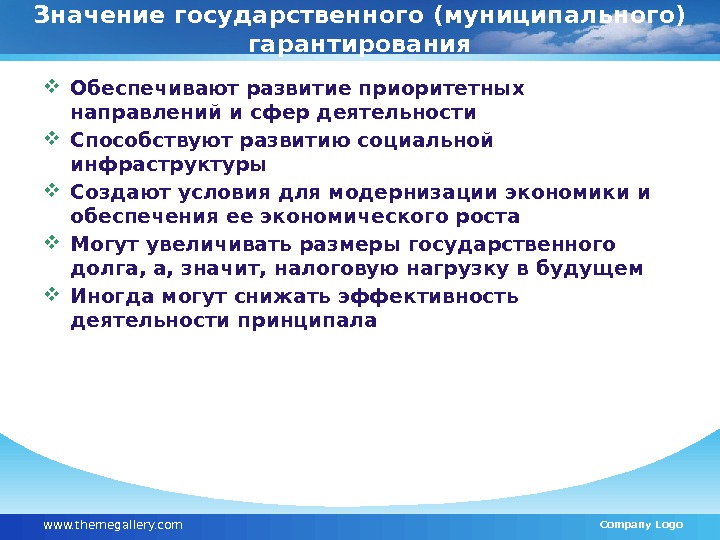 Значение государственного (муниципального) гарантирования

❖ Обеспечивают развитие приоритетных направлений и сфер деятельности
❖ Способствуют развитию социальной инфраструктуры
❖ Создают условия для модернизации экономики и обеспечения ее экономического роста
❖ Могут увеличивать размеры государственного долга, а, значит, налоговую нагрузку в будущем
❖ Иногда могут снижать эффективность деятельности принципала

www.themegallery.com

Company Logo